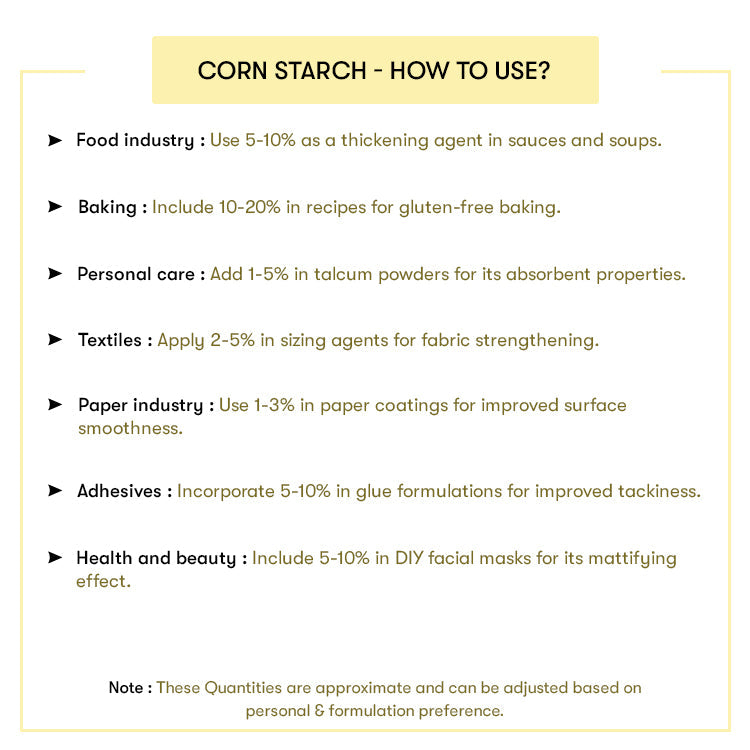 CORN STARCH - HOW TO USE?

➤ Food industry : Use 5-10% as a thickening agent in sauces and soups.

➤ Baking : Include 10-20% in recipes for gluten-free baking.

➤ Personal care : Add 1-5% in talcum powders for its absorbent properties.

➤ Textiles : Apply 2-5% in sizing agents for fabric strengthening.

➤ Paper industry : Use 1-3% in paper coatings for improved surface smoothness.

➤ Adhesives : Incorporate 5-10% in glue formulations for improved tackiness.

➤ Health and beauty : Include 5-10% in DIY facial masks for its mattifying effect.

Note : These Quantities are approximate and can be adjusted based on personal & formulation preference.